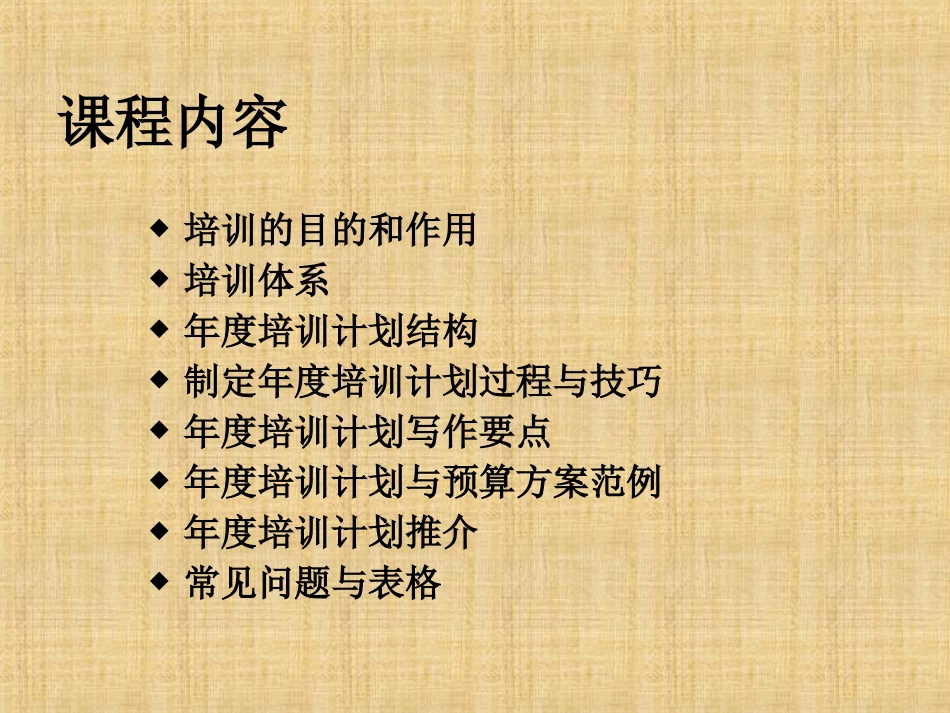 课程内容

◆ 培训的目的和作用
◆ 培训体系
◆ 年度培训计划结构
◆ 制定年度培训计划过程与技巧
◆ 年度培训计划写作要点
◆ 年度培训计划与预算方案范例
◆ 年度培训计划推介
◆ 常见问题与表格